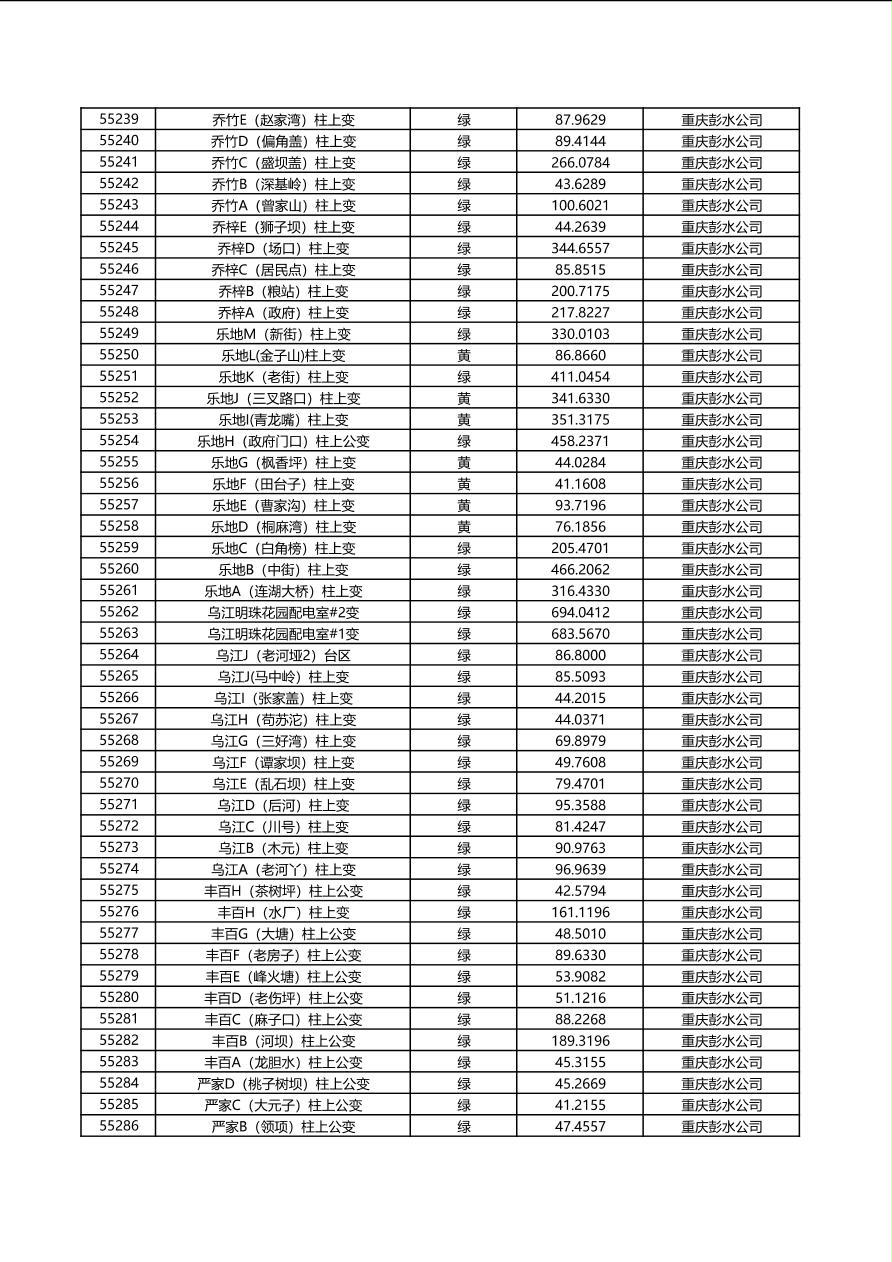 | 55239 | 乔竹E（赵家湾）柱上变 | 绿 | 87.9629 | 重庆彭水公司 |
|---|---|---|---|---|
| 55240 | 乔竹D（偏角盖）柱上变 | 绿 | 89.4144 | 重庆彭水公司 |
| 55241 | 乔竹C（盛坝盖）柱上变 | 绿 | 266.0784 | 重庆彭水公司 |
| 55242 | 乔竹B（深基岭）柱上变 | 绿 | 43.6289 | 重庆彭水公司 |
| 55243 | 乔竹A（曾家山）柱上变 | 绿 | 100.6021 | 重庆彭水公司 |
| 55244 | 乔梓E（狮子坝）柱上变 | 绿 | 44.2639 | 重庆彭水公司 |
| 55245 | 乔梓D（场口）柱上变 | 绿 | 344.6557 | 重庆彭水公司 |
| 55246 | 乔梓C（居民点）柱上变 | 绿 | 85.8515 | 重庆彭水公司 |
| 55247 | 乔梓B（粮站）柱上变 | 绿 | 200.7175 | 重庆彭水公司 |
| 55248 | 乔梓A（政府）柱上变 | 绿 | 217.8227 | 重庆彭水公司 |
| 55249 | 乐地M（新街）柱上变 | 绿 | 330.0103 | 重庆彭水公司 |
| 55250 | 乐地L(金子山)柱上变 | 黄 | 86.8660 | 重庆彭水公司 |
| 55251 | 乐地K（老街）柱上变 | 绿 | 411.0454 | 重庆彭水公司 |
| 55252 | 乐地J（三叉路口）柱上变 | 黄 | 341.6330 | 重庆彭水公司 |
| 55253 | 乐地I(青龙嘴）柱上变 | 黄 | 351.3175 | 重庆彭水公司 |
| 55254 | 乐地H（政府门口）柱上公变 | 绿 | 458.2371 | 重庆彭水公司 |
| 55255 | 乐地G（枫香坪）柱上变 | 黄 | 44.0284 | 重庆彭水公司 |
| 55256 | 乐地F（田台子）柱上变 | 黄 | 41.1608 | 重庆彭水公司 |
| 55257 | 乐地E（曹家沟）柱上变 | 黄 | 93.7196 | 重庆彭水公司 |
| 55258 | 乐地D（桐麻湾）柱上变 | 黄 | 76.1856 | 重庆彭水公司 |
| 55259 | 乐地C（白角榜）柱上变 | 绿 | 205.4701 | 重庆彭水公司 |
| 55260 | 乐地B（中街）柱上变 | 绿 | 466.2062 | 重庆彭水公司 |
| 55261 | 乐地A（连湖大桥）柱上变 | 绿 | 316.4330 | 重庆彭水公司 |
| 55262 | 乌江明珠花园配电室#2变 | 绿 | 694.0412 | 重庆彭水公司 |
| 55263 | 乌江明珠花园配电室#1变 | 绿 | 683.5670 | 重庆彭水公司 |
| 55264 | 乌江J（老河垭2）台区 | 绿 | 86.8000 | 重庆彭水公司 |
| 55265 | 乌江J(马中岭）柱上变 | 绿 | 85.5093 | 重庆彭水公司 |
| 55266 | 乌江I（张家盖）柱上变 | 绿 | 44.2015 | 重庆彭水公司 |
| 55267 | 乌江H（苟苏沱）柱上变 | 绿 | 44.0371 | 重庆彭水公司 |
| 55268 | 乌江G（三好湾）柱上变 | 绿 | 69.8979 | 重庆彭水公司 |
| 55269 | 乌江F（谭家坝）柱上变 | 绿 | 49.7608 | 重庆彭水公司 |
| 55270 | 乌江E（乱石坝）柱上变 | 绿 | 79.4701 | 重庆彭水公司 |
| 55271 | 乌江D（后河）柱上变 | 绿 | 95.3588 | 重庆彭水公司 |
| 55272 | 乌江C（川号）柱上变 | 绿 | 81.4247 | 重庆彭水公司 |
| 55273 | 乌江B（木元）柱上变 | 绿 | 90.9763 | 重庆彭水公司 |
| 55274 | 乌江A（老河丫）柱上变 | 绿 | 96.9639 | 重庆彭水公司 |
| 55275 | 丰百H（茶树坪）柱上公变 | 绿 | 42.5794 | 重庆彭水公司 |
| 55276 | 丰百H（水厂）柱上变 | 绿 | 161.1196 | 重庆彭水公司 |
| 55277 | 丰百G（大塘）柱上公变 | 绿 | 48.5010 | 重庆彭水公司 |
| 55278 | 丰百F（老房子）柱上公变 | 绿 | 89.6330 | 重庆彭水公司 |
| 55279 | 丰百E（峰火塘）柱上公变 | 绿 | 53.9082 | 重庆彭水公司 |
| 55280 | 丰百D（老伤坪）柱上公变 | 绿 | 51.1216 | 重庆彭水公司 |
| 55281 | 丰百C（麻子口）柱上公变 | 绿 | 88.2268 | 重庆彭水公司 |
| 55282 | 丰百B（河坝）柱上公变 | 绿 | 189.3196 | 重庆彭水公司 |
| 55283 | 丰百A（龙胆水）柱上公变 | 绿 | 45.3155 | 重庆彭水公司 |
| 55284 | 严家D（桃子树坝）柱上公变 | 绿 | 45.2669 | 重庆彭水公司 |
| 55285 | 严家C（大元子）柱上公变 | 绿 | 41.2155 | 重庆彭水公司 |
| 55286 | 严家B（领项）柱上公变 | 绿 | 47.4557 | 重庆彭水公司 |